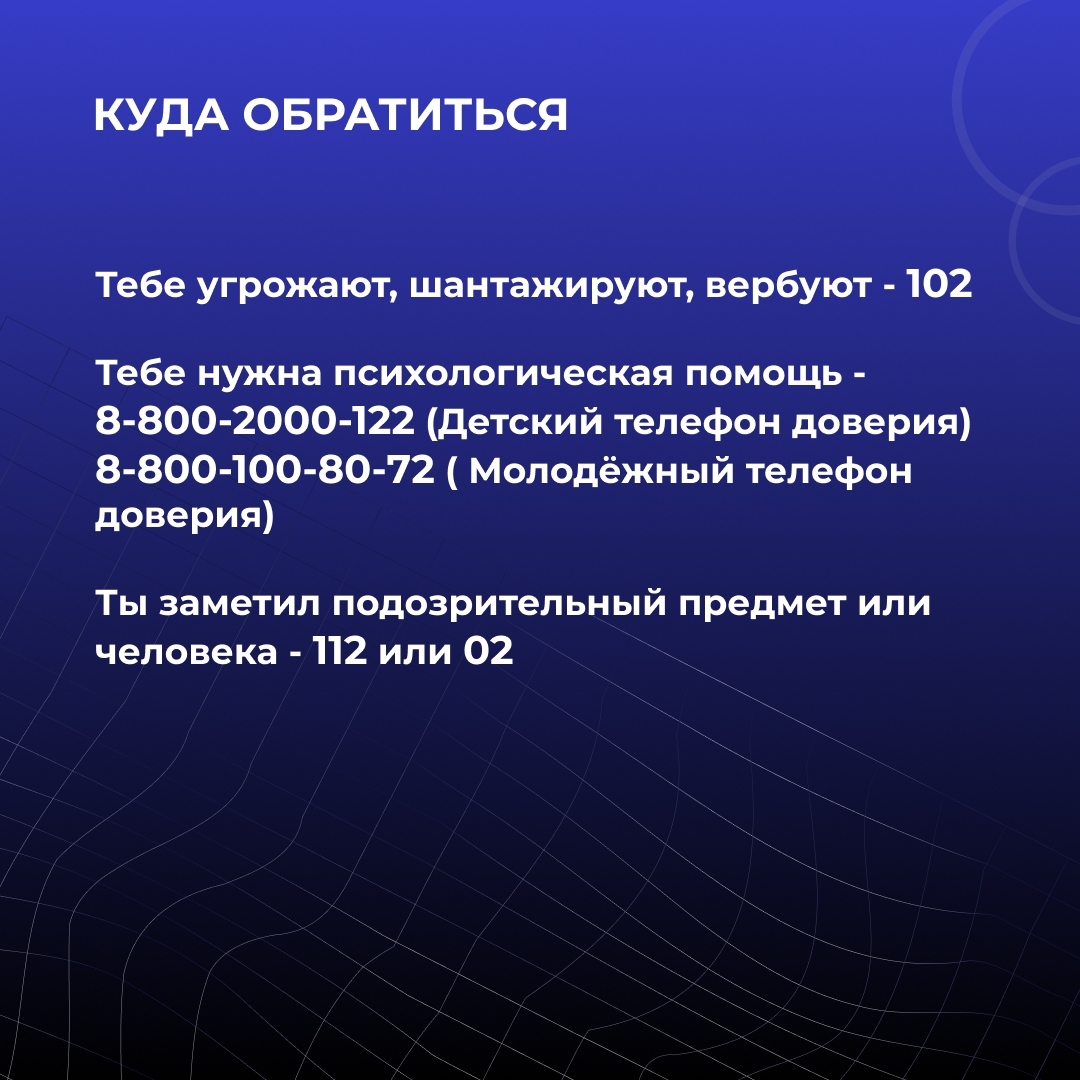 КУДА ОБРАТИТЬСЯ

Тебе угрожают, шантажируют, вербуют - 102

Тебе нужна психологическая помощь -
8-800-2000-122 (Детский телефон доверия)
8-800-100-80-72 ( Молодёжный телефон доверия)

Ты заметил подозрительный предмет или человека - 112 или 02